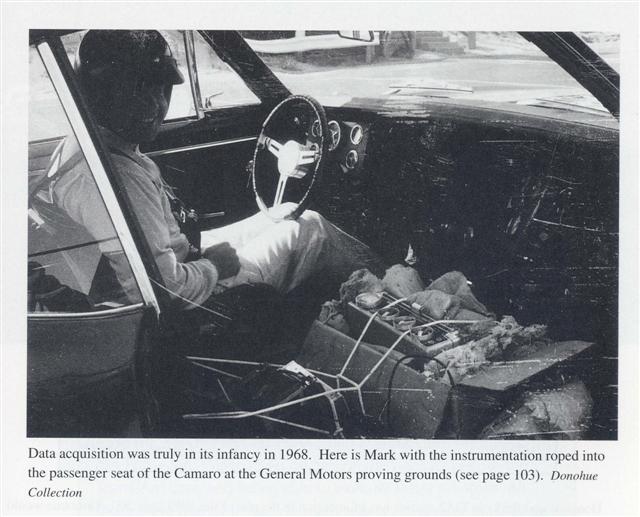 Data acquisition was truly in its infancy in 1968. Here is Mark with the instrumentation roped into the passenger seat of the Camaro at the General Motors proving grounds (see page 103). Donohue Collection